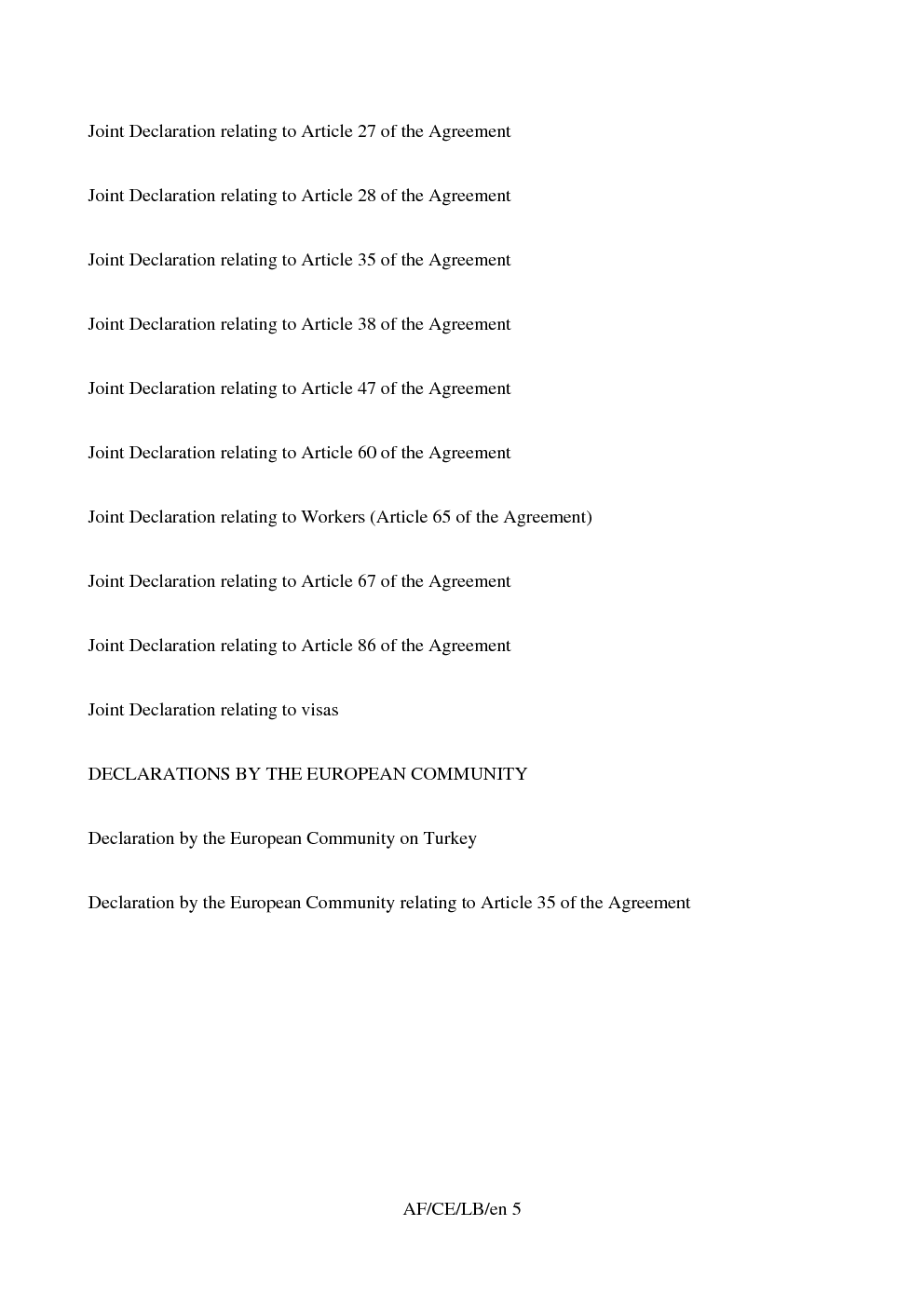 Joint Declaration relating to Article 27 of the Agreement

Joint Declaration relating to Article 28 of the Agreement

Joint Declaration relating to Article 35 of the Agreement

Joint Declaration relating to Article 38 of the Agreement

Joint Declaration relating to Article 47 of the Agreement

Joint Declaration relating to Article 60 of the Agreement

Joint Declaration relating to Workers (Article 65 of the Agreement)

Joint Declaration relating to Article 67 of the Agreement

Joint Declaration relating to Article 86 of the Agreement

Joint Declaration relating to visas

DECLARATIONS BY THE EUROPEAN COMMUNITY

Declaration by the European Community on Turkey

Declaration by the European Community relating to Article 35 of the Agreement

AF/CE/LB/en 5